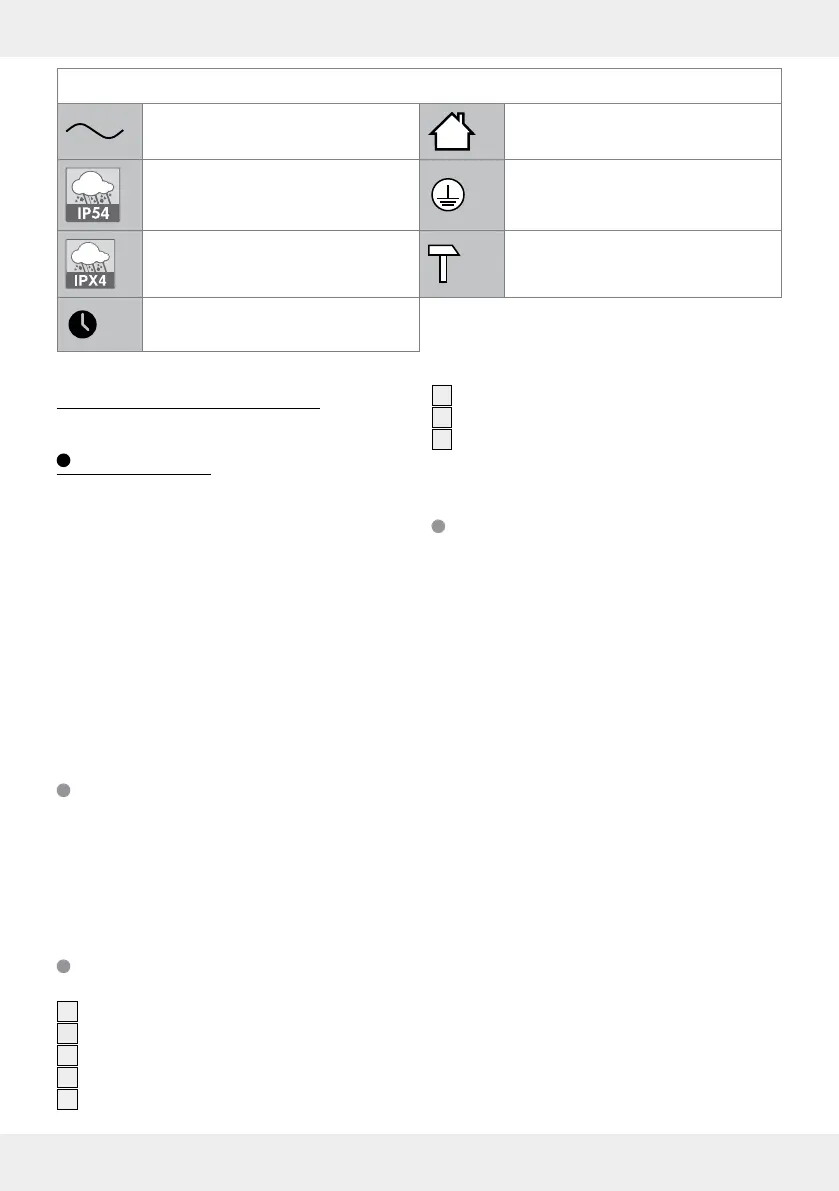 IP54

IPX4